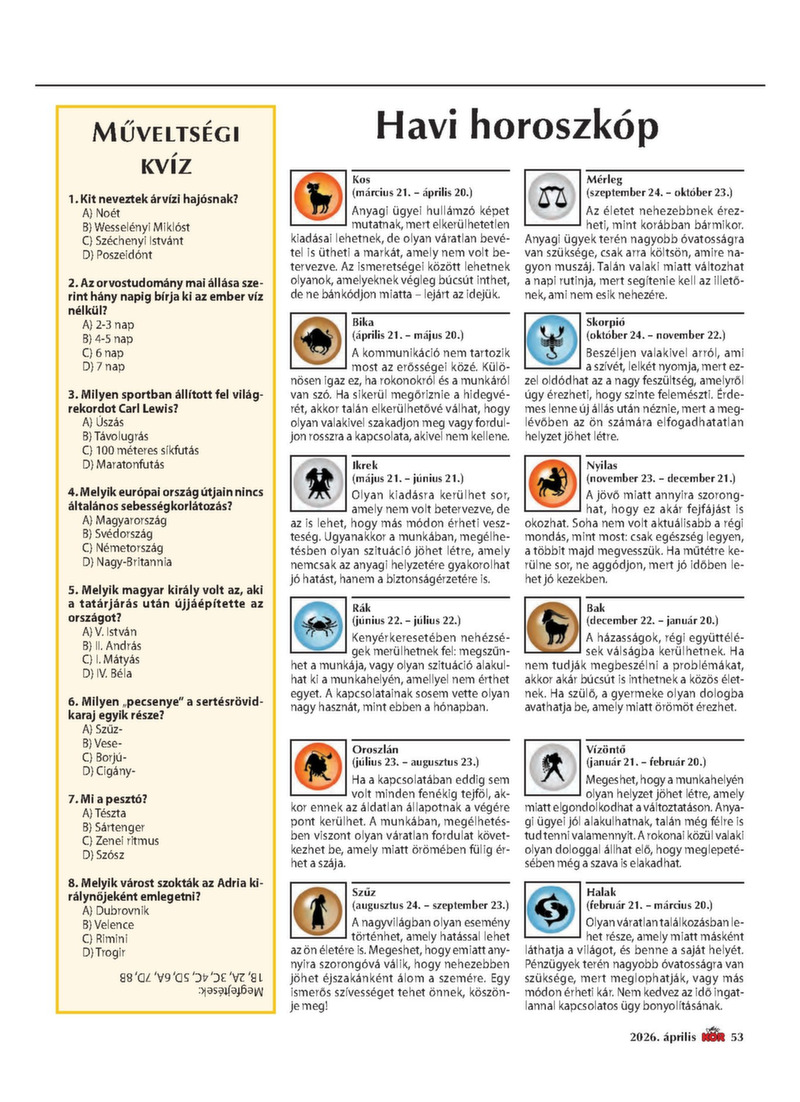 MŰVELTSÉGI KVÍZ

1. Kit neveztek árvízi hajósnak?
A) Noét
B) Wesselényi Miklóst
C) Széchenyi Istvánt
D) Poszeidónt

2. Az orvostudomány mai állása szerint hány napig bírja ki az ember víz nélkül?
A) 2-3 nap
B) 4-5 nap
C) 6 nap
D) 7 nap

3. Milyen sportban állított fel világrekordot Carl Lewis?
A) Úszás
B) Távolugrás
C) 100 méteres síkfutás
D) Maratonfutás

4. Melyik európai ország útjain nincs általános sebességkorlátozás?
A) Magyarország
B) Svédország
C) Németország
D) Nagy-Britannia

5. Melyik magyar király volt az, aki a tatárjárás után újjáépítette az országot?
A) V. István
B) II. András
C) I. Mátyás
D) IV. Béla

6. Milyen „pecsenye" a sertésrövidkaraj egyik része?
A) Szűz-
B) Vese-
C) Borjú-
D) Cigány-

7. Mi a pesztó?
A) Tészta
B) Sártenger
C) Zenei ritmus
D) Szósz

8. Melyik várost szokták az Adria királynőjeként emlegetni?
A) Dubrovnik
B) Velence
C) Rimini
D) Trogir

Megfejtések:
1B, 2A, 3C, 4C, 5D, 6A, 7D, 8B

Havi horoszkóp

Kos
(március 21. – április 20.)
Anyagi ügyei hullámzó képet mutatnak, mert elkerülhetetlen kiadásai lehetnek, de olyan váratlan bevétel is ütheti a markát, amely nem volt betervezve. Az ismeretségei között lehetnek olyanok, amelyeknek végleg búcsút inthet, de ne bánkódjon miatta – lejárt az idejük.

Bika
(április 21. – május 20.)
A kommunikáció nem tartozik most az erősségei közé. Különösen igaz ez, ha rokonokról és a munkáról van szó. Ha sikerül megőriznie a hidegvérét, akkor talán elkerülhetővé válhat, hogy olyan valakivel szakadjon meg vagy forduljon rosszra a kapcsolata, akivel nem kellene.

Ikrek
(május 21. – június 21.)
Olyan kiadásra kerülhet sor, amely nem volt betervezve, de az is lehet, hogy más módon érheti veszteség. Ugyanakkor a munkában, megélhetésben olyan szituáció jöhet létre, amely nemcsak az anyagi helyzetére gyakorolhat jó hatást, hanem a biztonságérzetére is.

Rák
(június 22. – július 22.)
Kenyérkeresetében nehézségek merülhetnek fel: megszűnhet a munkája, vagy olyan szituáció alakulhat ki a munkahelyén, amellyel nem érthet egyet. A kapcsolatainak sosem vette olyan nagy hasznát, mint ebben a hónapban.

Oroszlán
(július 23. – augusztus 23.)
Ha a kapcsolatában eddig sem volt minden fenékig tejföl, akkor ennek az áldatlan állapotnak a végére pont kerülhet. A munkában, megélhetésben viszont olyan váratlan fordulat következhet be, amely miatt örömében fülig érhet a szája.

Szűz
(augusztus 24. – szeptember 23.)
A nagyvilágban olyan esemény történhet, amely hatással lehet az ön életére is. Megeshet, hogy emiatt annyira szorongóvá válik, hogy nehezebben jöhet éjszakánként álom a szemére. Egy ismerős szívességet tehet önnek, köszönje meg!

Mérleg
(szeptember 24. – október 23.)
Az életet nehezebbnek érezheti, mint korábban bármikor. Anyagi ügyek terén nagyobb óvatosságra van szükség, csak arra költsön, amire nagyon muszáj. Talán valaki miatt változhat a napi rutinja, mert segítenie kell az illetőnek, ami nem esik nehezére.

Skorpió
(október 24. – november 22.)
Beszéljen valakivel arról, ami a szívét, lelkét nyomja, mert ezzel oldódhat az a nagy feszültség, amelyről úgy érezheti, hogy szinte felemészti. Érdemes lenne új állás után néznie, mert a meglévőben az ön számára elfogadhatatlan helyzet jöhet létre.

Nyilas
(november 23. – december 21.)
A jövő miatt annyira szoronghat, hogy ez akár fejfájást is okozhat. Soha nem volt aktuálisabb a régi mondás, mint most: csak egészség legyen, a többit majd megvesszük. Ha műtétre kerülne sor, ne aggódjon, mert jó időben lehet jó kezekben.

Bak
(december 22. – január 20.)
A házasságok, régi együttélések válságba kerülhetnek. Ha nem tudják megbeszélni a problémákat, akkor akár búcsút is inthetnek a közös életnek. Ha szülő, a gyermeke olyan dologba avathatja be, amely miatt örömöt érezhet.

Vízöntő
(január 21. – február 20.)
Megeshet, hogy a munkahelyén olyan helyzet jöhet létre, amely miatt elgondolkodhat a változtatáson. Anyagi ügyei jól alakulhatnak, talán még félre is tud tenni valamennyit. A rokonai közül valaki olyan dologgal állhat elő, hogy meglepetésében még a szava is elakadhat.

Halak
(február 21. – március 20.)
Olyan váratlan találkozásban lehet része, amely miatt másként láthatja a világot, és benne a saját helyét. Pénzügyek terén nagyobb óvatosságra van szüksége, mert meglophatják, vagy más módon érheti kár. Nem kedvez az idő ingatlannal kapcsolatos ügy bonyolításának.

2026. április NŐK 53